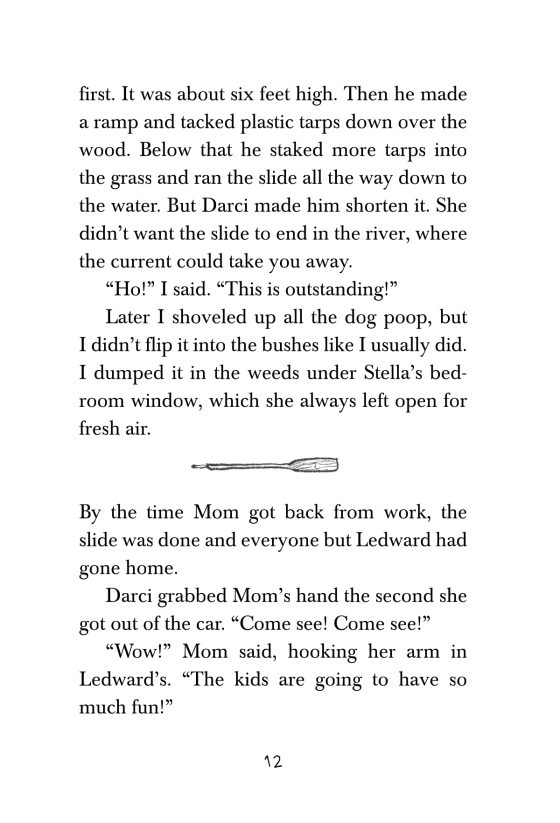 first. It was about six feet high. Then he made a ramp and tacked plastic tarps down over the wood. Below that he staked more tarps into the grass and ran the slide all the way down to the water. But Darci made him shorten it. She didn't want the slide to end in the river, where the current could take you away.

"Ho!" I said. "This is outstanding!"

Later I shoveled up all the dog poop, but I didn't flip it into the bushes like I usually did. I dumped it in the weeds under Stella's bedroom window, which she always left open for fresh air.

By the time Mom got back from work, the slide was done and everyone but Ledward had gone home.

Darci grabbed Mom's hand the second she got out of the car. "Come see! Come see!"

"Wow!" Mom said, hooking her arm in Ledward's. "The kids are going to have so much fun!"

12